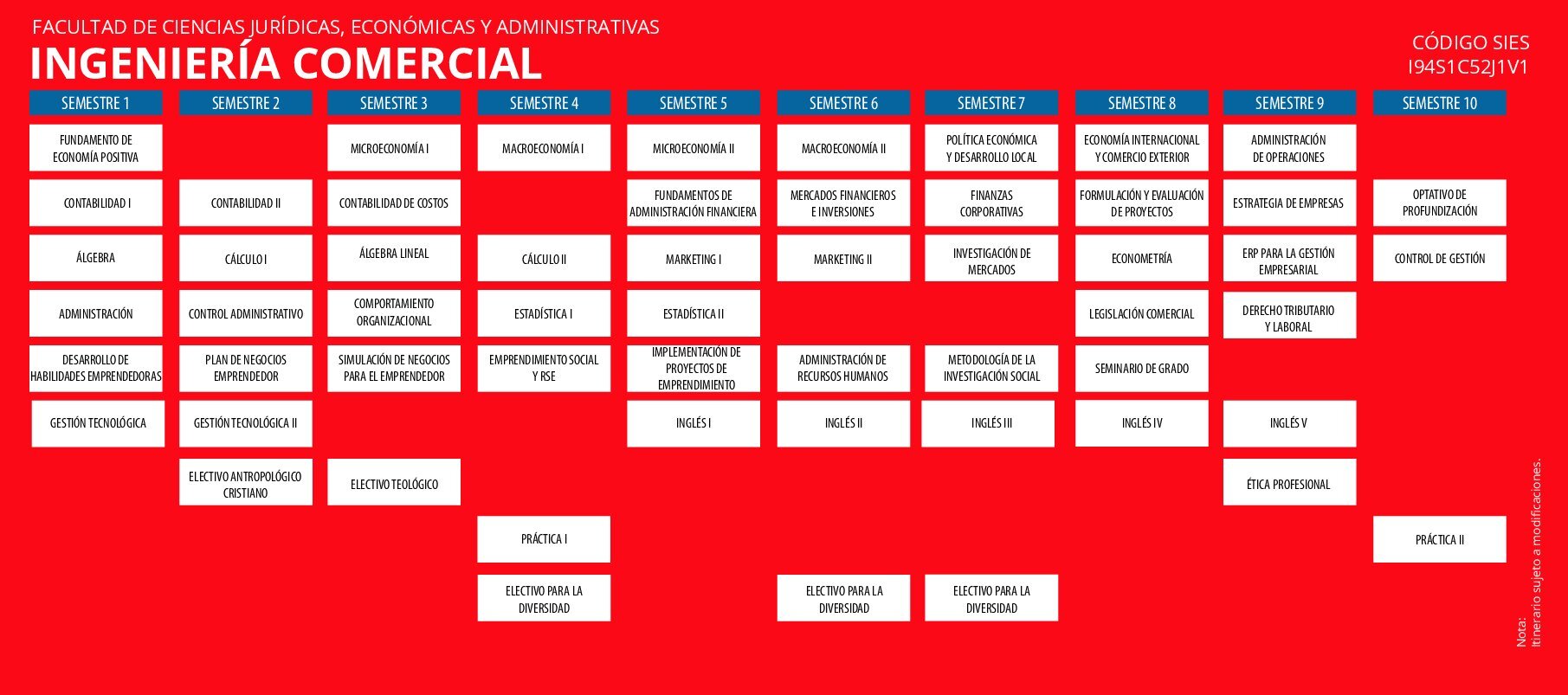 FACULTAD DE CIENCIAS JURÍDICAS, ECONÓMICAS Y ADMINISTRATIVAS

INGENIERÍA COMERCIAL

CÓDIGO SIES
I94S1C52J1V1

SEMESTRE 1
FUNDAMENTO DE ECONOMÍA POSITIVA
CONTABILIDAD I
ÁLGEBRA
ADMINISTRACIÓN
DESARROLLO DE HABILIDADES EMPRENDEDORAS
GESTIÓN TECNOLÓGICA

SEMESTRE 2
CONTABILIDAD II
CÁLCULO I
CONTROL ADMINISTRATIVO
PLAN DE NEGOCIOS EMPRENDEDOR
GESTIÓN TECNOLÓGICA II
ELECTIVO ANTROPOLÓGICO CRISTIANO

SEMESTRE 3
MICROECONOMÍA I
CONTABILIDAD DE COSTOS
ÁLGEBRA LINEAL
COMPORTAMIENTO ORGANIZACIONAL
SIMULACIÓN DE NEGOCIOS PARA EL EMPRENDEDOR
ELECTIVO TEOLÓGICO

SEMESTRE 4
MACROECONOMÍA I
CÁLCULO II
ESTADÍSTICA I
EMPRENDIMIENTO SOCIAL Y RSE
PRÁCTICA I
ELECTIVO PARA LA DIVERSIDAD

SEMESTRE 5
MICROECONOMÍA II
FUNDAMENTOS DE ADMINISTRACIÓN FINANCIERA
MARKETING I
ESTADÍSTICA II
IMPLEMENTACIÓN DE PROYECTOS DE EMPRENDIMIENTO
INGLÉS I

SEMESTRE 6
MACROECONOMÍA II
MERCADOS FINANCIEROS E INVERSIONES
MARKETING II
ADMINISTRACIÓN DE RECURSOS HUMANOS
INGLÉS II
ELECTIVO PARA LA DIVERSIDAD

SEMESTRE 7
POLÍTICA ECONÓMICA Y DESARROLLO LOCAL
FINANZAS CORPORATIVAS
INVESTIGACIÓN DE MERCADOS
METODOLOGÍA DE LA INVESTIGACIÓN SOCIAL
INGLÉS III
ELECTIVO PARA LA DIVERSIDAD

SEMESTRE 8
ECONOMÍA INTERNACIONAL Y COMERCIO EXTERIOR
FORMULACIÓN Y EVALUACIÓN DE PROYECTOS
ECONOMETRÍA
LEGISLACIÓN COMERCIAL
SEMINARIO DE GRADO
INGLÉS IV

SEMESTRE 9
ADMINISTRACIÓN DE OPERACIONES
ESTRATEGIA DE EMPRESAS
ERP PARA LA GESTIÓN EMPRESARIAL
DERECHO TRIBUTARIO Y LABORAL
INGLÉS V
ÉTICA PROFESIONAL

SEMESTRE 10
OPTATIVO DE PROFUNDIZACIÓN
CONTROL DE GESTIÓN
PRÁCTICA II

Nota:
Itinerario sujeto a modificaciones.